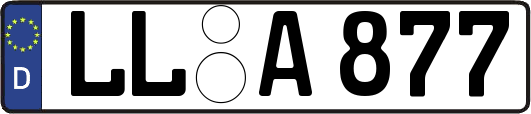 D
LL A 877